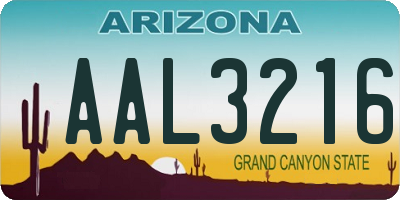 ARIZONA

AAL3216

GRAND CANYON STATE